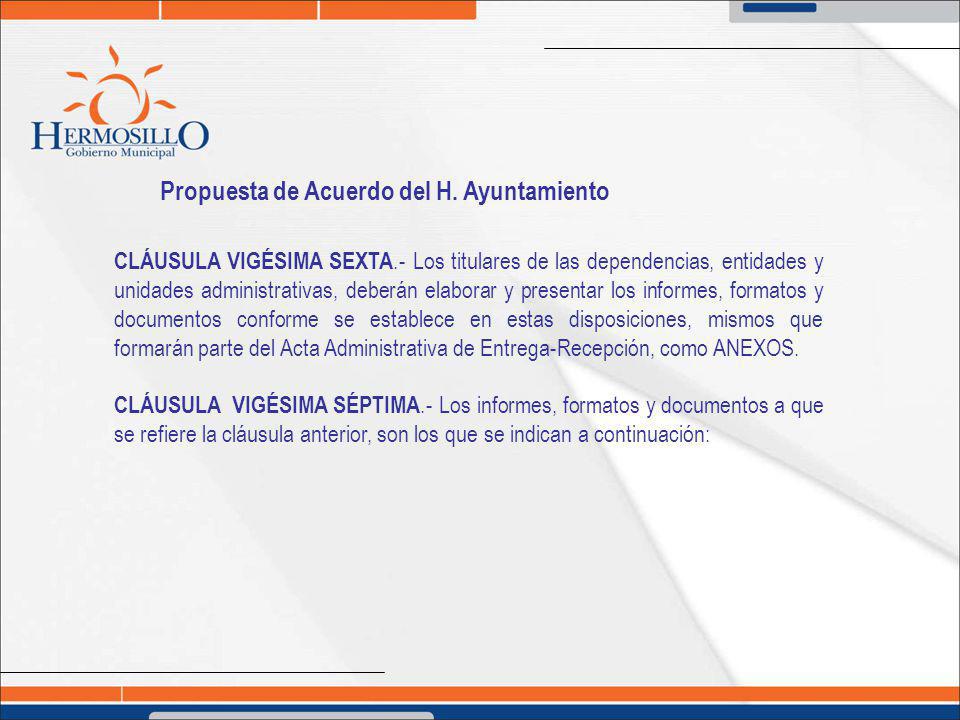 HERMOSILLO
Gobierno Municipal

Propuesta de Acuerdo del H. Ayuntamiento

CLÁUSULA VIGÉSIMA SEXTA.- Los titulares de las dependencias, entidades y unidades administrativas, deberán elaborar y presentar los informes, formatos y documentos conforme se establece en estas disposiciones, mismos que formarán parte del Acta Administrativa de Entrega-Recepción, como ANEXOS.

CLÁUSULA VIGÉSIMA SÉPTIMA.- Los informes, formatos y documentos a que se refiere la cláusula anterior, son los que se indican a continuación: